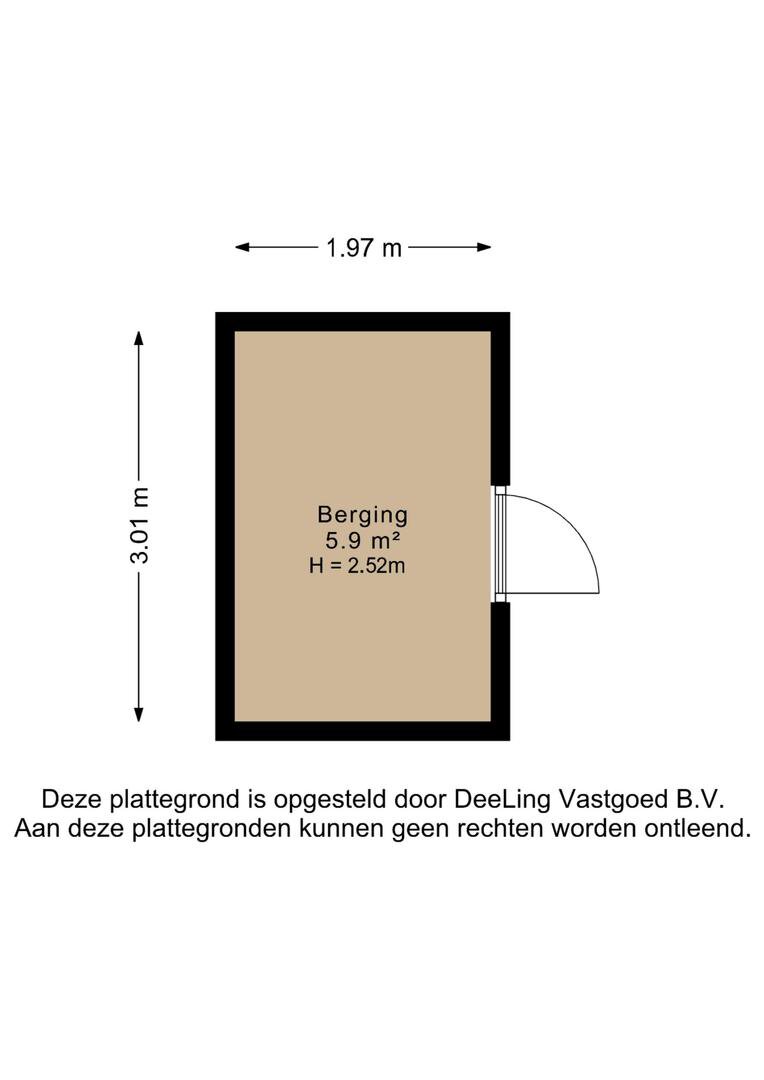 1.97 m

3.01 m

Berging
5.9 m²
H = 2.52m

Deze plattegrond is opgesteld door DeeLing Vastgoed B.V.
Aan deze plattegronden kunnen geen rechten worden ontleend.